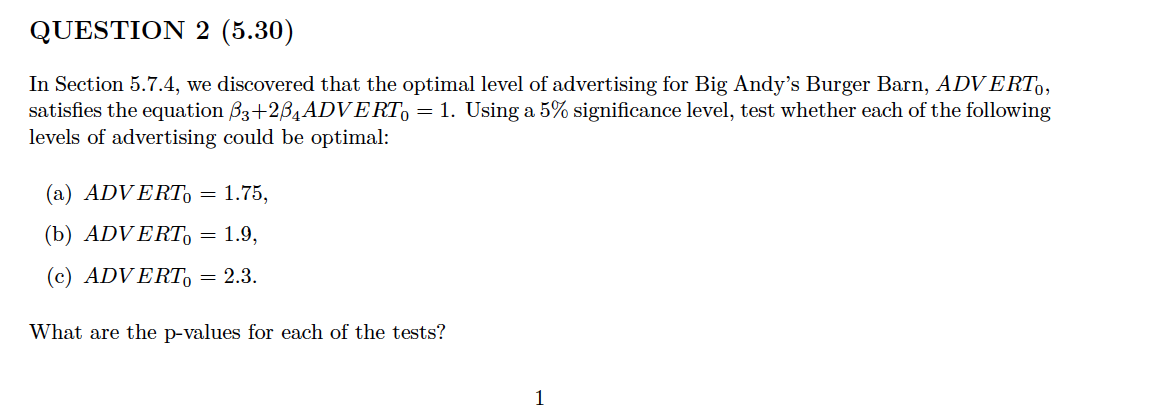 QUESTION 2 (5.30)

In Section 5.7.4, we discovered that the optimal level of advertising for Big Andy's Burger Barn, $ADVERT_0$, satisfies the equation $\beta_3+2\beta_4 ADVERT_0 = 1$. Using a 5% significance level, test whether each of the following levels of advertising could be optimal:

(a) $ADVERT_0 = 1.75$,

(b) $ADVERT_0 = 1.9$,

(c) $ADVERT_0 = 2.3$.

What are the p-values for each of the tests?

1